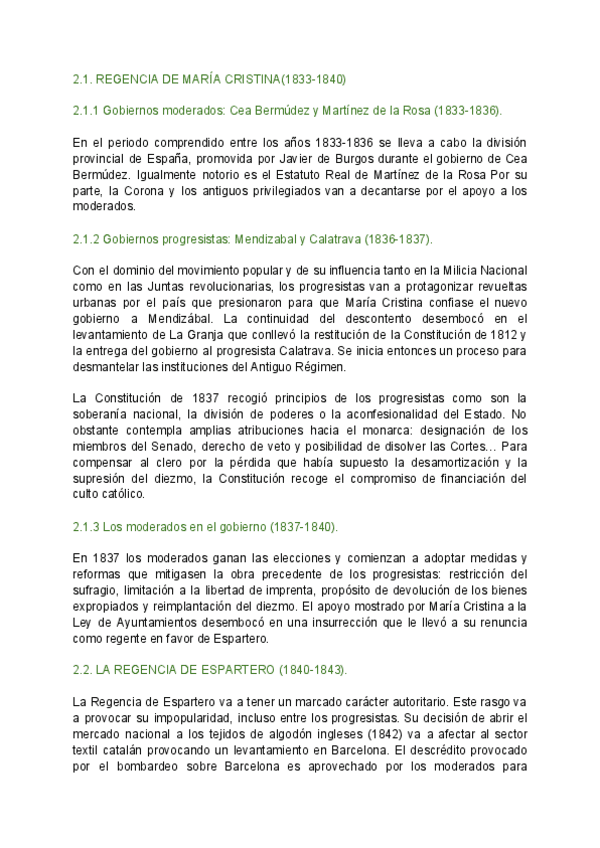 2.1. REGENCIA DE MARÍA CRISTINA(1833-1840)

2.1.1 Gobiernos moderados: Cea Bermúdez y Martínez de la Rosa (1833-1836).

En el periodo comprendido entre los años 1833-1836 se lleva a cabo la división provincial de España, promovida por Javier de Burgos durante el gobierno de Cea Bermúdez. Igualmente notorio es el Estatuto Real de Martínez de la Rosa Por su parte, la Corona y los antiguos privilegiados van a decantarse por el apoyo a los moderados.

2.1.2 Gobiernos progresistas: Mendizabal y Calatrava (1836-1837).

Con el dominio del movimiento popular y de su influencia tanto en la Milicia Nacional como en las Juntas revolucionarias, los progresistas van a protagonizar revueltas urbanas por el país que presionaron para que María Cristina confiase el nuevo gobierno a Mendizábal. La continuidad del descontento desembocó en el levantamiento de La Granja que conllevó la restitución de la Constitución de 1812 y la entrega del gobierno al progresista Calatrava. Se inicia entonces un proceso para desmantelar las instituciones del Antiguo Régimen.

La Constitución de 1837 recogió principios de los progresistas como son la soberanía nacional, la división de poderes o la aconfesionalidad del Estado. No obstante contempla amplias atribuciones hacia el monarca: designación de los miembros del Senado, derecho de veto y posibilidad de disolver las Cortes… Para compensar al clero por la pérdida que había supuesto la desamortización y la supresión del diezmo, la Constitución recoge el compromiso de financiación del culto católico.

2.1.3 Los moderados en el gobierno (1837-1840).

En 1837 los moderados ganan las elecciones y comienzan a adoptar medidas y reformas que mitigasen la obra precedente de los progresistas: restricción del sufragio, limitación a la libertad de imprenta, propósito de devolución de los bienes expropiados y reimplantación del diezmo. El apoyo mostrado por María Cristina a la Ley de Ayuntamientos desembocó en una insurrección que le llevó a su renuncia como regente en favor de Espartero.

2.2. LA REGENCIA DE ESPARTERO (1840-1843).

La Regencia de Espartero va a tener un marcado carácter autoritario. Este rasgo va a provocar su impopularidad, incluso entre los progresistas. Su decisión de abrir el mercado nacional a los tejidos de algodón ingleses (1842) va a afectar al sector textil catalán provocando un levantamiento en Barcelona. El descrédito provocado por el bombardeo sobre Barcelona es aprovechado por los moderados para